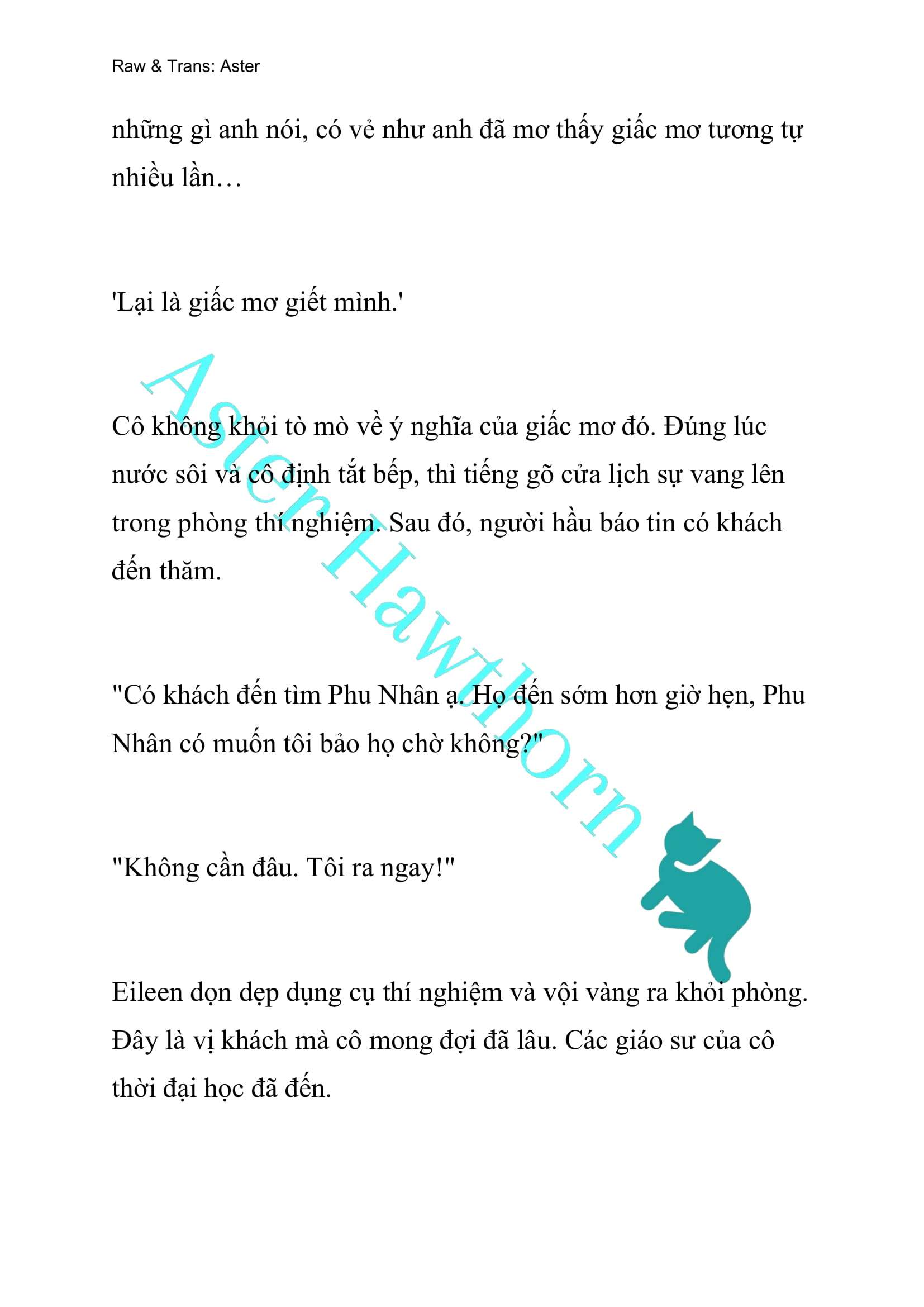 Raw & Trans: Aster

những gì anh nói, có vẻ như anh đã mơ thấy giấc mơ tương tự nhiều lần…

'Lại là giấc mơ giết mình.'

Cô không khỏi tò mò về ý nghĩa của giấc mơ đó. Đúng lúc nước sôi và cô định tắt bếp, thì tiếng gõ cửa lịch sự vang lên trong phòng thí nghiệm. Sau đó, người hầu báo tin có khách đến thăm.

"Có khách đến tìm Phu Nhân ạ. Họ đến sớm hơn giờ hẹn, Phu Nhân có muốn tôi bảo họ chờ không?"

"Không cần đâu. Tôi ra ngay!"

Eileen dọn dẹp dụng cụ thí nghiệm và vội vàng ra khỏi phòng. Đây là vị khách mà cô mong đợi đã lâu. Các giáo sư của cô thời đại học đã đến.

Aster Hawthorn